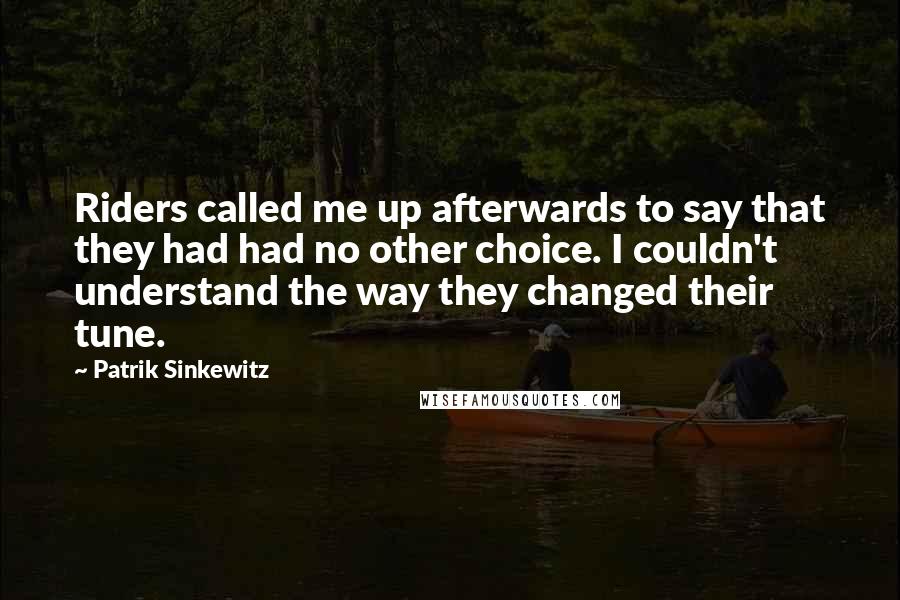 Riders called me up afterwards to say that they had had no other choice. I couldn't understand the way they changed their tune.

~ Patrik Sinkewitz

WISEFAMOUSQUOTES.COM